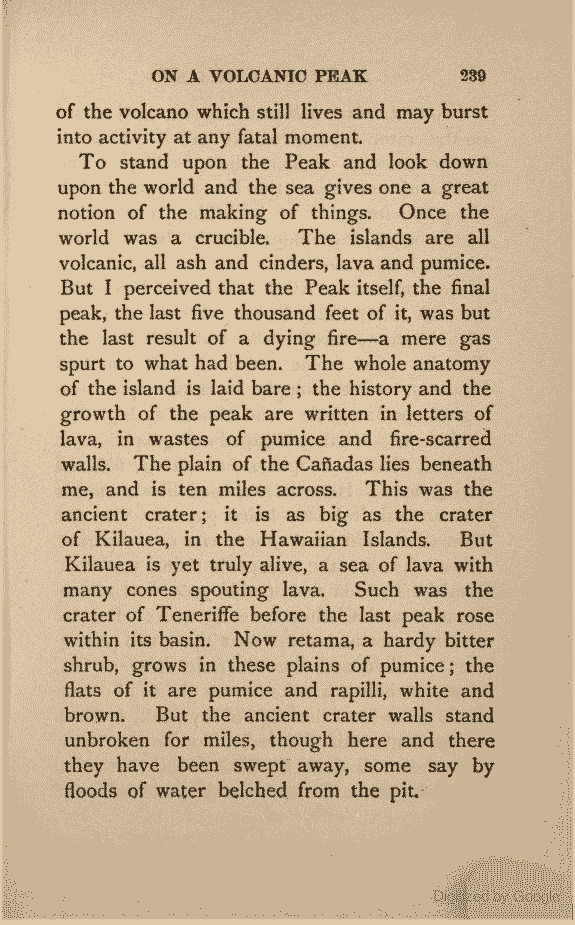 ON A VOLCANIC PEAK 239

of the volcano which still lives and may burst into activity at any fatal moment.

To stand upon the Peak and look down upon the world and the sea gives one a great notion of the making of things. Once the world was a crucible. The islands are all volcanic, all ash and cinders, lava and pumice. But I perceived that the Peak itself, the final peak, the last five thousand feet of it, was but the last result of a dying fire—a mere gas spurt to what had been. The whole anatomy of the island is laid bare; the history and the growth of the peak are written in letters of lava, in wastes of pumice and fire-scarred walls. The plain of the Cañadas lies beneath me, and is ten miles across. This was the ancient crater; it is as big as the crater of Kilauea, in the Hawaiian Islands. But Kilauea is yet truly alive, a sea of lava with many cones spouting lava. Such was the crater of Teneriffe before the last peak rose within its basin. Now retama, a hardy bitter shrub, grows in these plains of pumice; the flats of it are pumice and rapilli, white and brown. But the ancient crater walls stand unbroken for miles, though here and there they have been swept away, some say by floods of water belched from the pit.

Digitized by Google